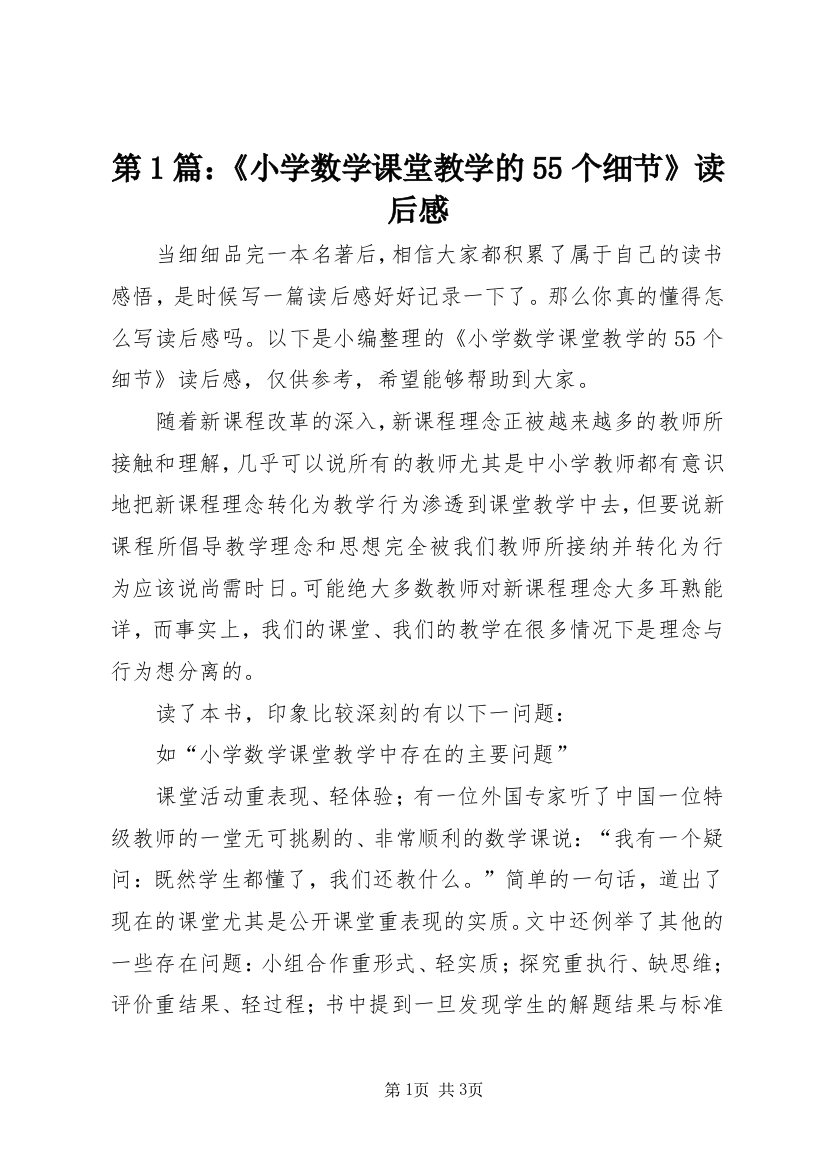 第1篇：《小学数学课堂教学的55个细节》读后感

当细细品完一本名著后，相信大家都积累了属于自己的读书感悟，是时候写一篇读后感好好记录一下了。那么你真的懂得怎么写读后感吗。以下是小编整理的《小学数学课堂教学的55个细节》读后感，仅供参考，希望能够帮助到大家。

随着新课程改革的深入，新课程理念正被越来越多的教师所接触和理解，几乎可以说所有的教师尤其是中小学教师都有意识地把新课程理念转化为教学行为渗透到课堂教学中去，但要说新课程所倡导教学理念和思想完全被我们教师所接纳并转化为行为应该说尚需时日。可能绝大多数教师对新课程理念大多耳熟能详，而事实上，我们的课堂、我们的教学在很多情况下是理念与行为想分离的。

读了本书，印象比较深刻的有以下一问题：

如“小学数学课堂教学中存在的主要问题”

课堂活动重表现、轻体验；有一位外国专家听了中国一位特级教师的一堂无可挑剔的、非常顺利的数学课说：“我有一个疑问：既然学生都懂了，我们还教什么。”简单的一句话，道出了现在的课堂尤其是公开课堂重表现的实质。文中还例举了其他的一些存在问题：小组合作重形式、轻实质；探究重执行、缺思维；评价重结果、轻过程；书中提到一旦发现学生的解题结果与标准

第1页 共3页